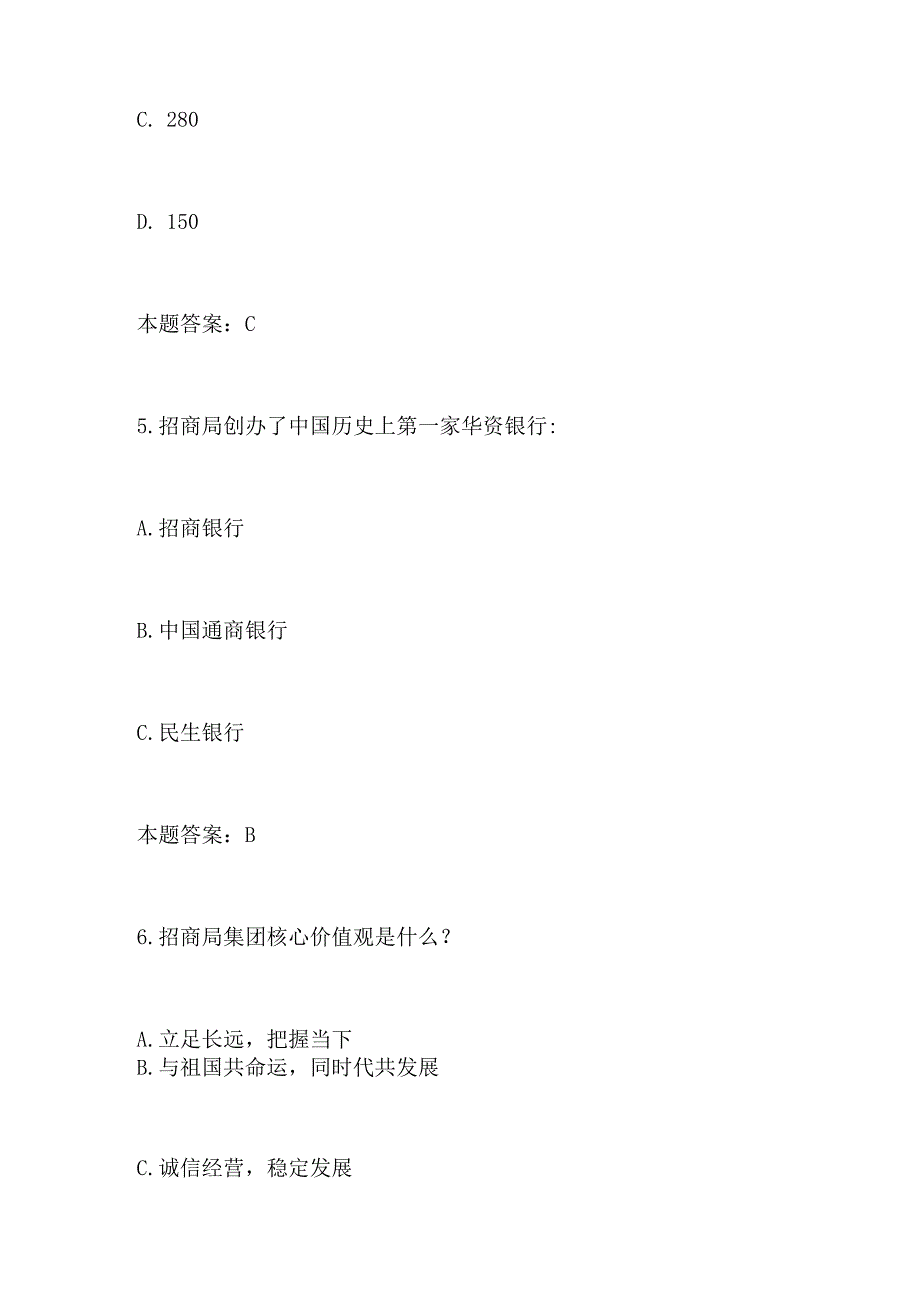 C. 280

D. 150

本题答案：C

5.招商局创办了中国历史上第一家华资银行:

A.招商银行

B.中国通商银行

C.民生银行

本题答案：B

6.招商局集团核心价值观是什么？

A.立足长远，把握当下
B.与祖国共命运，同时代共发展

C.诚信经营，稳定发展